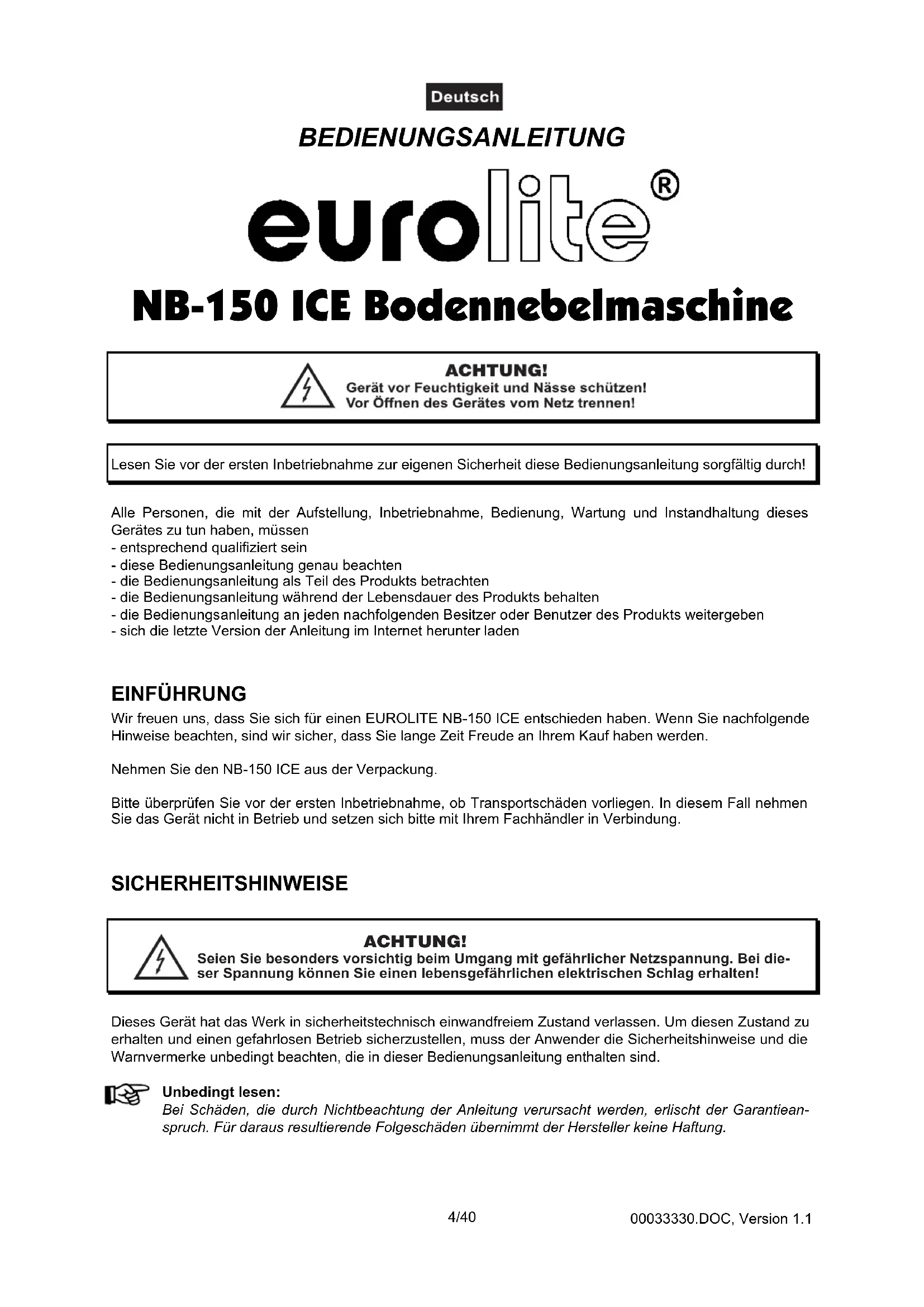 Deutsch

BEDIENUNGSANLEITUNG

eurolite®

NB-150 ICE Bodennebelmaschine

ACHTUNG!
Gerät vor Feuchtigkeit und Nässe schützen!
Vor Öffnen des Gerätes vom Netz trennen!

Lesen Sie vor der ersten Inbetriebnahme zur eigenen Sicherheit diese Bedienungsanleitung sorgfältig durch!

Alle Personen, die mit der Aufstellung, Inbetriebnahme, Bedienung, Wartung und Instandhaltung dieses Gerätes zu tun haben, müssen
- entsprechend qualifiziert sein
- diese Bedienungsanleitung genau beachten
- die Bedienungsanleitung als Teil des Produkts betrachten
- die Bedienungsanleitung während der Lebensdauer des Produkts behalten
- die Bedienungsanleitung an jeden nachfolgenden Besitzer oder Benutzer des Produkts weitergeben
- sich die letzte Version der Anleitung im Internet herunter laden

EINFÜHRUNG
Wir freuen uns, dass Sie sich für einen EUROLITE NB-150 ICE entschieden haben. Wenn Sie nachfolgende Hinweise beachten, sind wir sicher, dass Sie lange Zeit Freude an Ihrem Kauf haben werden.

Nehmen Sie den NB-150 ICE aus der Verpackung.

Bitte überprüfen Sie vor der ersten Inbetriebnahme, ob Transportschäden vorliegen. In diesem Fall nehmen Sie das Gerät nicht in Betrieb und setzen sich bitte mit Ihrem Fachhändler in Verbindung.

SICHERHEITSHINWEISE

ACHTUNG!
Seien Sie besonders vorsichtig beim Umgang mit gefährlicher Netzspannung. Bei dieser Spannung können Sie einen lebensgefährlichen elektrischen Schlag erhalten!

Dieses Gerät hat das Werk in sicherheitstechnisch einwandfreiem Zustand verlassen. Um diesen Zustand zu erhalten und einen gefahrlosen Betrieb sicherzustellen, muss der Anwender die Sicherheitshinweise und die Warnvermerke unbedingt beachten, die in dieser Bedienungsanleitung enthalten sind.

Unbedingt lesen:
Bei Schäden, die durch Nichtbeachtung der Anleitung verursacht werden, erlischt der Garantieanspruch. Für daraus resultierende Folgeschäden übernimmt der Hersteller keine Haftung.

4/40

00033330.DOC, Version 1.1